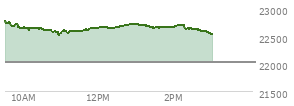 23000
22500
22000
21500
10AM
12PM
2PM